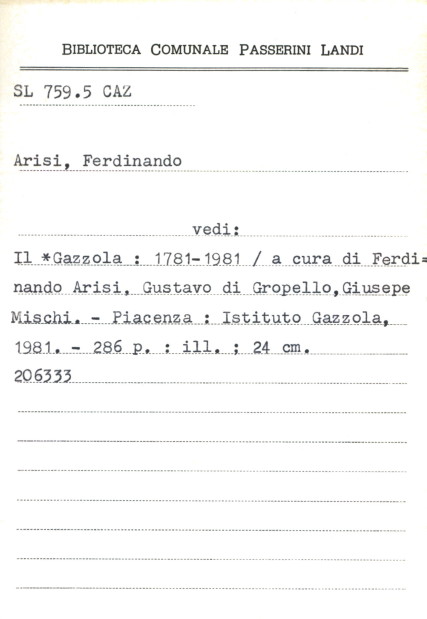 BIBLIOTECA COMUNALE PASSERINI LANDI

SL 759.5 CAZ

Arisi, Ferdinando

vedi:

Il *Gazzola : 1781-1981 / a cura di Ferdinando Arisi, Gustavo di Gropello,Giusepe Mischi. - Piacenza : Istituto Gazzola, 1981. - 286 p. : ill. ; 24 cm.
206333